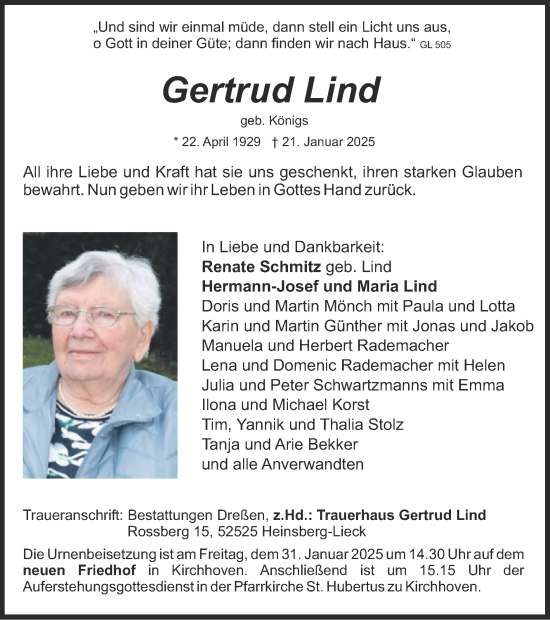 „Und sind wir einmal müde, dann stell ein Licht uns aus,
o Gott in deiner Güte; dann finden wir nach Haus.“ GL 505

Gertrud Lind

geb. Königs

* 22. April 1929 † 21. Januar 2025

All ihre Liebe und Kraft hat sie uns geschenkt, ihren starken Glauben bewahrt. Nun geben wir ihr Leben in Gottes Hand zurück.

In Liebe und Dankbarkeit:
Renate Schmitz geb. Lind
Hermann-Josef und Maria Lind
Doris und Martin Mönch mit Paula und Lotta
Karin und Martin Günther mit Jonas und Jakob
Manuela und Herbert Rademacher
Lena und Domenic Rademacher mit Helen
Julia und Peter Schwartzmanns mit Emma
Ilona und Michael Korst
Tim, Yannik und Thalia Stolz
Tanja und Arie Bekker
und alle Anverwandten

Traueranschrift: Bestattungen Dreßen, z.Hd.: Trauerhaus Gertrud Lind
Rossberg 15, 52525 Heinsberg-Lieck

Die Urnenbeisetzung ist am Freitag, dem 31. Januar 2025 um 14.30 Uhr auf dem neuen Friedhof in Kirchhoven. Anschließend ist um 15.15 Uhr der Auferstehungsgottesdienst in der Pfarrkirche St. Hubertus zu Kirchhoven.